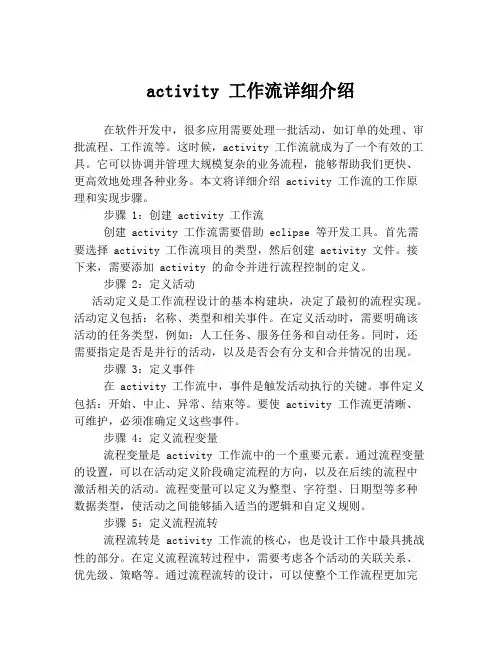 activity 工作流详细介绍

在软件开发中，很多应用需要处理一批活动，如订单的处理、审批流程、工作流等。这时候，activity 工作流就成为了一个有效的工具。它可以协调并管理大规模复杂的业务流程，能够帮助我们更快、更高效地处理各种业务。本文将详细介绍 activity 工作流的工作原理和实现步骤。

步骤 1：创建 activity 工作流

创建 activity 工作流需要借助 eclipse 等开发工具。首先需要选择 activity 工作流项目的类型，然后创建 activity 文件。接下来，需要添加 activity 的命令并进行流程控制的定义。

步骤 2：定义活动

活动定义是工作流程设计的基本构建块，决定了最初的流程实现。活动定义包括：名称、类型和相关事件。在定义活动时，需要明确该活动的任务类型，例如：人工任务、服务任务和自动任务。同时，还需要指定是否是并行的活动，以及是否会有分支和合并情况的出现。

步骤 3：定义事件

在 activity 工作流中，事件是触发活动执行的关键。事件定义包括：开始、中止、异常、结束等。要使 activity 工作流更清晰、可维护，必须准确定义这些事件。

步骤 4：定义流程变量

流程变量是 activity 工作流中的一个重要元素。通过流程变量的设置，可以在活动定义阶段确定流程的方向，以及在后续的流程中激活相关的活动。流程变量可以定义为整型、字符型、日期型等多种数据类型，使活动之间能够插入适当的逻辑和自定义规则。

步骤 5：定义流程流转

流程流转是 activity 工作流的核心，也是设计工作中最具挑战性的部分。在定义流程流转过程中，需要考虑各个活动的关联关系、优先级、策略等。通过流程流转的设计，可以使整个工作流程更加完